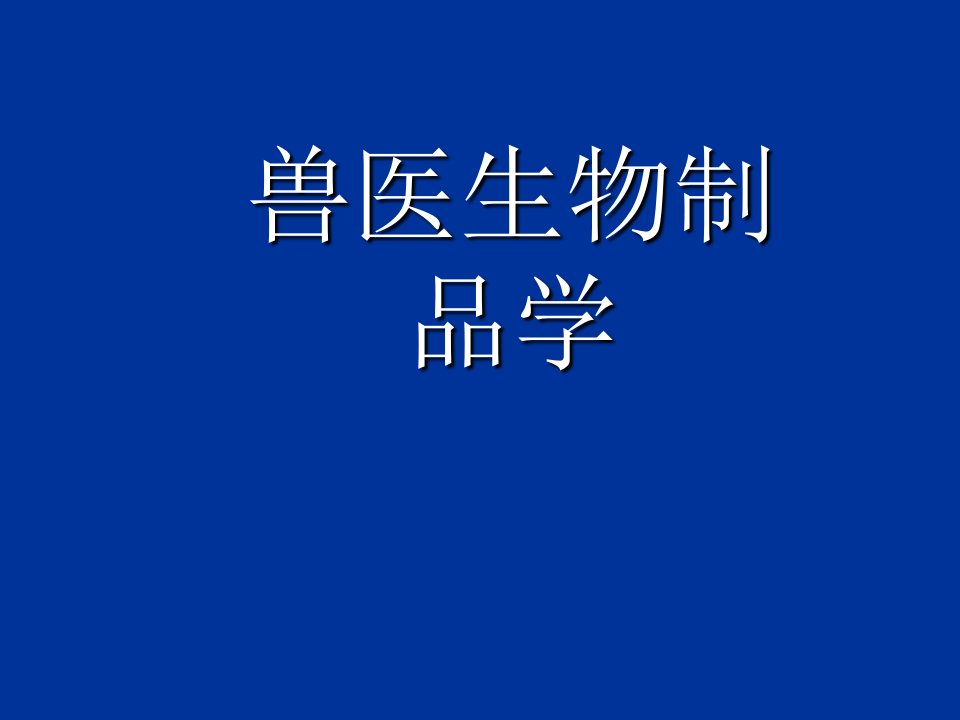 兽医生物制品学